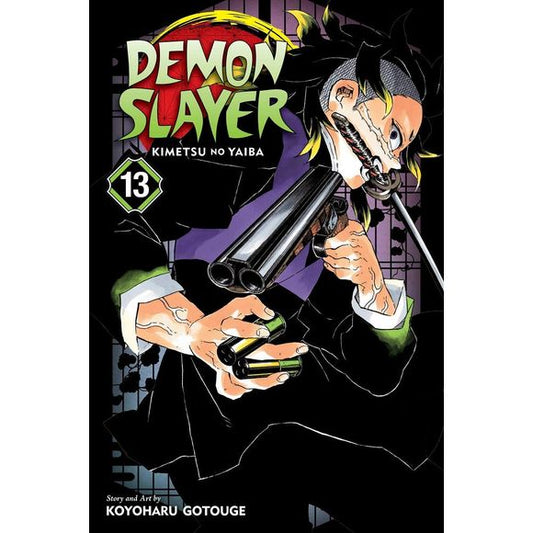 DEMON SLAYER
KIMETSU NO YAIBA
13

Story and Art by
KOYOHARU GOTOUGE